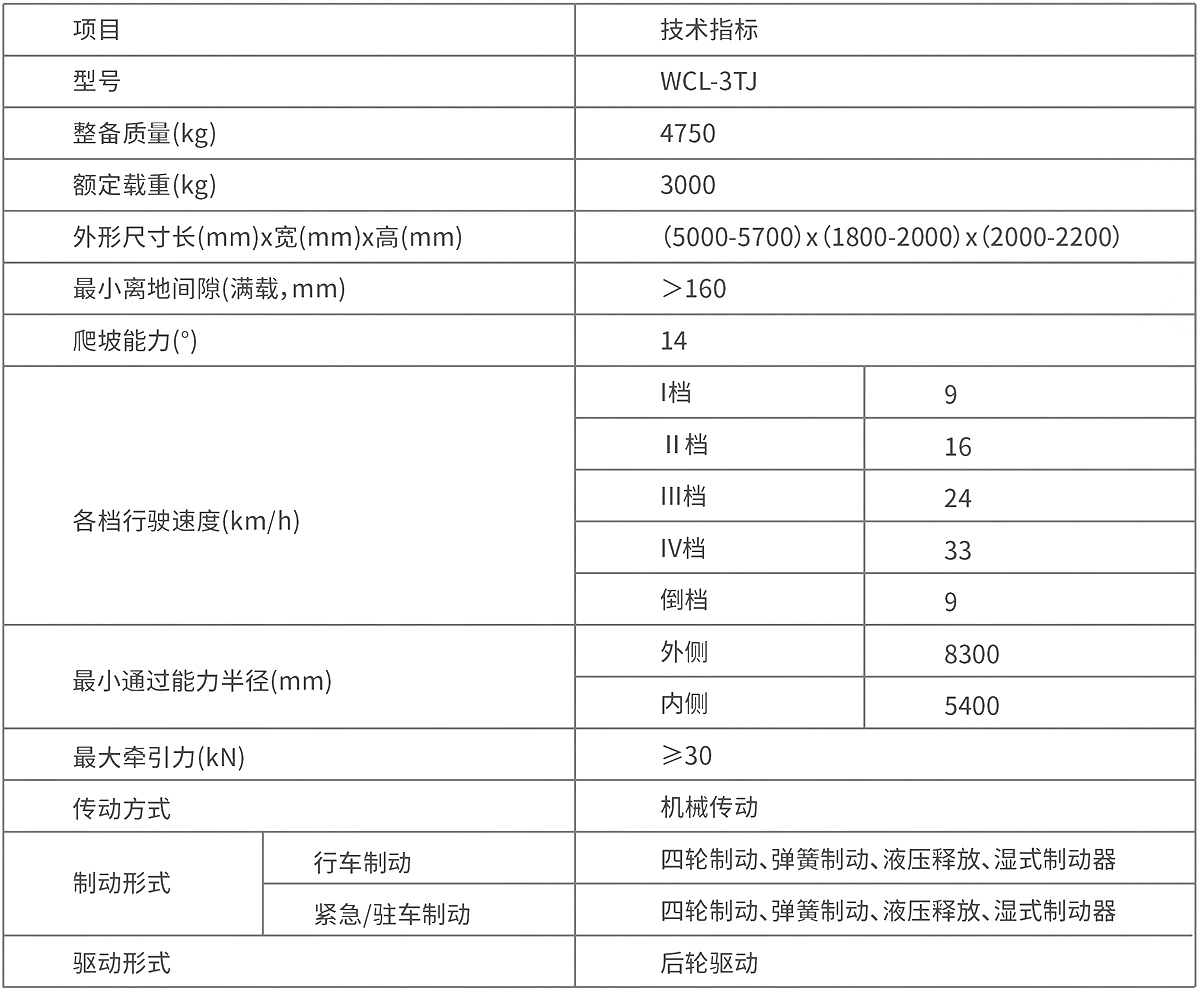 | 项目 | | 技术指标 | |
|---|---|---|---|
| 型号 | | WCL-3TJ | |
| 整备质量(kg) | | 4750 | |
| 额定载重(kg) | | 3000 | |
| 外形尺寸长(mm)x宽(mm)x高(mm) | | (5000-5700)x(1800-2000)x(2000-2200) | |
| 最小离地间隙(满载,mm) | | ＞160 | |
| 爬坡能力(°) | | 14 | |
| 各档行驶速度(km/h) | | I档 | 9 |
| | | II档 | 16 |
| | | III档 | 24 |
| | | IV档 | 33 |
| | | 倒档 | 9 |
| 最小通过能力半径(mm) | | 外侧 | 8300 |
| | | 内侧 | 5400 |
| 最大牵引力(kN) | | ≥30 | |
| 传动方式 | | 机械传动 | |
| 制动形式 | 行车制动 | 四轮制动、弹簧制动、液压释放、湿式制动器 | |
| | 紧急/驻车制动 | 四轮制动、弹簧制动、液压释放、湿式制动器 | |
| 驱动形式 | | 后轮驱动 | |